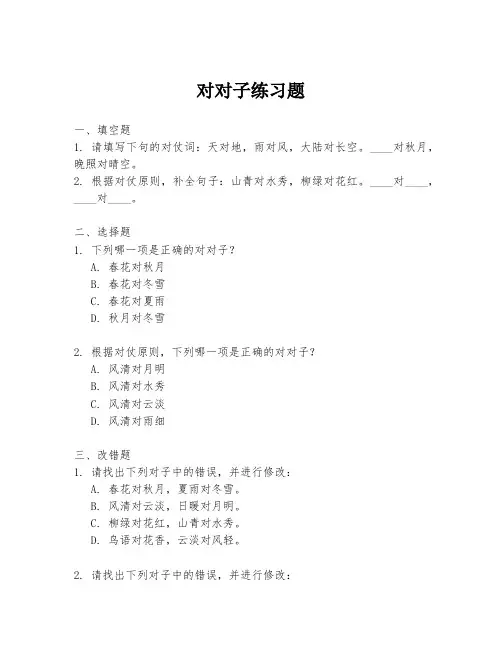 对对子练习题

一、填空题

1. 请填写下句的对仗词：天对地，雨对风，大陆对长空。____对秋月，晚照对晴空。

2. 根据对仗原则，补全句子：山青对水秀，柳绿对花红。____对____，____对____。

二、选择题

1. 下列哪一项是正确的对对子？

A. 春花对秋月

B. 春花对冬雪

C. 春花对夏雨

D. 秋月对冬雪

2. 根据对仗原则，下列哪一项是正确的对对子？

A. 风清对月明

B. 风清对水秀

C. 风清对云淡

D. 风清对雨细

三、改错题

1. 请找出下列对子中的错误，并进行修改：

A. 春花对秋月，夏雨对冬雪。

B. 风清对云淡，日暖对月明。

C. 柳绿对花红，山青对水秀。

D. 鸟语对花香，云淡对风轻。

2. 请找出下列对子中的错误，并进行修改：